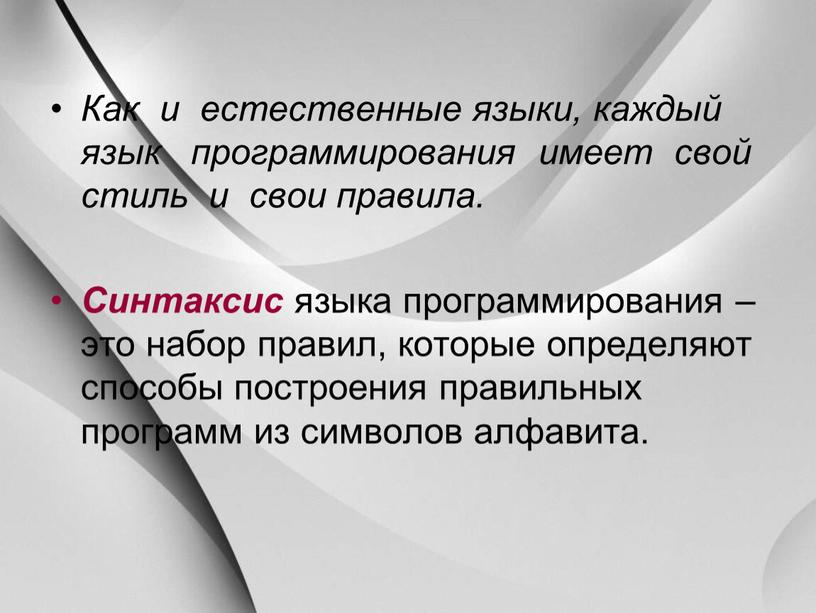 • Как и естественные языки, каждый язык программирования имеет свой стиль и свои правила.

• Синтаксис языка программирования – это набор правил, которые определяют способы построения правильных программ из символов алфавита.